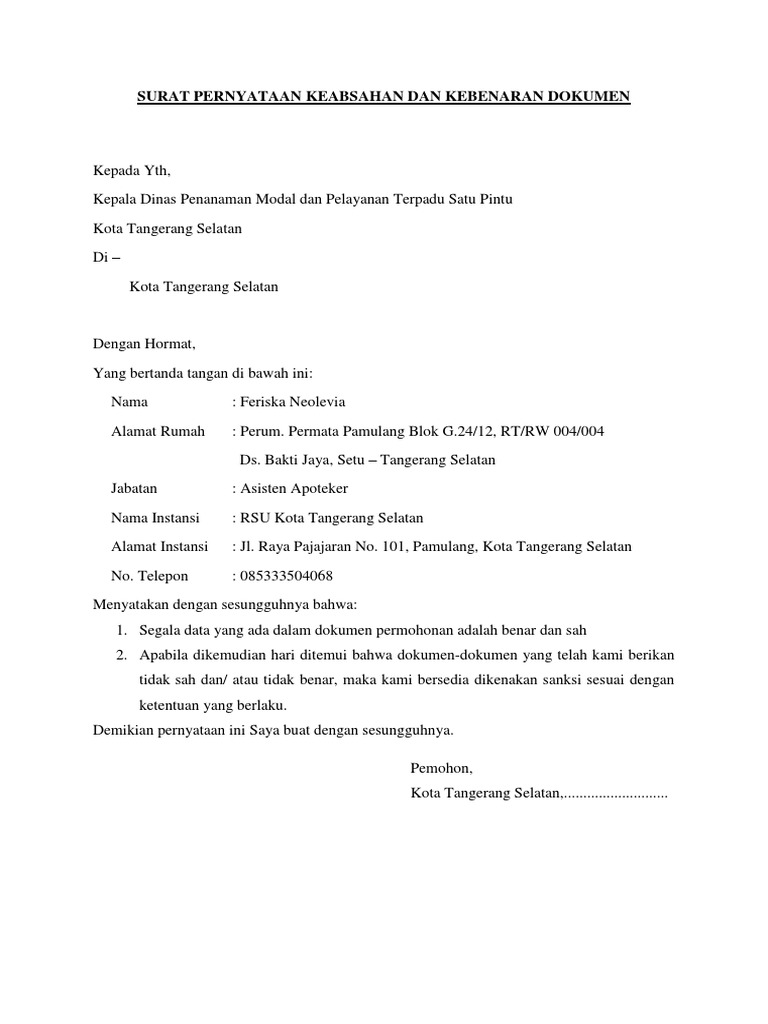 SURAT PERNYATAAN KEABSAHAN DAN KEBENARAN DOKUMEN

Kepada Yth,

Kepala Dinas Penanaman Modal dan Pelayanan Terpadu Satu Pintu

Kota Tangerang Selatan

Di –

Kota Tangerang Selatan

Dengan Hormat,

Yang bertanda tangan di bawah ini:

Nama : Feriska Neolevia

Alamat Rumah : Perum. Permata Pamulang Blok G.24/12, RT/RW 004/004

Ds. Bakti Jaya, Setu – Tangerang Selatan

Jabatan : Asisten Apoteker

Nama Instansi : RSU Kota Tangerang Selatan

Alamat Instansi : Jl. Raya Pajajaran No. 101, Pamulang, Kota Tangerang Selatan

No. Telepon : 085333504068

Menyatakan dengan sesungguhnya bahwa:

1. Segala data yang ada dalam dokumen permohonan adalah benar dan sah

2. Apabila dikemudian hari ditemui bahwa dokumen-dokumen yang telah kami berikan tidak sah dan/ atau tidak benar, maka kami bersedia dikenakan sanksi sesuai dengan ketentuan yang berlaku.

Demikian pernyataan ini Saya buat dengan sesungguhnya.

Pemohon,

Kota Tangerang Selatan,...........................